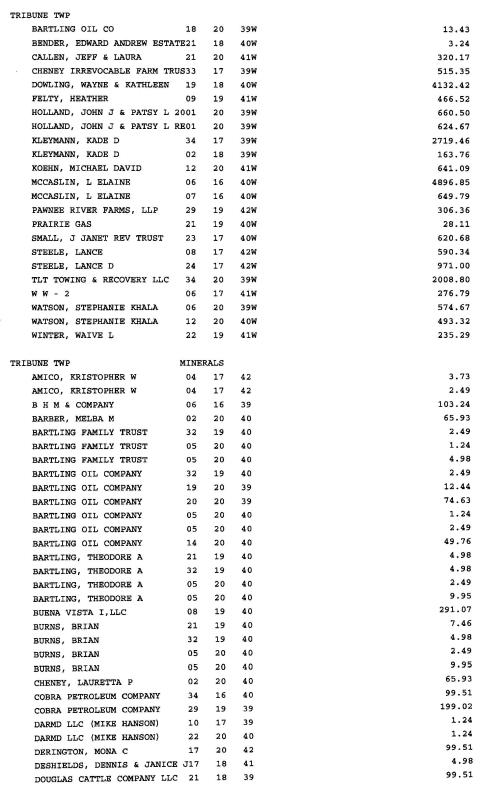 TRIBUNE TWP

| | | | | |
|---|---|---|---|---|
| BARTLING OIL CO | 18 | 20 | 39W | 13.43 |
| BENDER, EDWARD ANDREW ESTATE | 21 | 18 | 40W | 3.24 |
| CALLEN, JEFF & LAURA | 21 | 20 | 41W | 320.17 |
| CHENEY IRREVOCABLE FARM TRUS | 33 | 17 | 39W | 515.35 |
| DOWLING, WAYNE & KATHLEEN | 19 | 18 | 40W | 4132.42 |
| FELTY, HEATHER | 09 | 19 | 41W | 466.52 |
| HOLLAND, JOHN J & PATSY L 20 | 01 | 20 | 39W | 660.50 |
| HOLLAND, JOHN J & PATSY L RE | 01 | 20 | 39W | 624.67 |
| KLEYMANN, KADE D | 34 | 17 | 39W | 2719.46 |
| KLEYMANN, KADE D | 02 | 18 | 39W | 163.76 |
| KOEHN, MICHAEL DAVID | 12 | 20 | 41W | 641.09 |
| MCCASLIN, L ELAINE | 06 | 16 | 40W | 4896.85 |
| MCCASLIN, L ELAINE | 07 | 16 | 40W | 649.79 |
| PAWNEE RIVER FARMS, LLP | 29 | 19 | 42W | 306.36 |
| PRAIRIE GAS | 21 | 19 | 40W | 28.11 |
| SMALL, J JANET REV TRUST | 23 | 17 | 40W | 620.68 |
| STEELE, LANCE | 08 | 17 | 42W | 590.34 |
| STEELE, LANCE D | 24 | 17 | 42W | 971.00 |
| TLT TOWING & RECOVERY LLC | 34 | 20 | 39W | 2008.80 |
| W W - 2 | 06 | 17 | 41W | 276.79 |
| WATSON, STEPHANIE KHALA | 06 | 20 | 39W | 574.67 |
| WATSON, STEPHANIE KHALA | 12 | 20 | 40W | 493.32 |
| WINTER, WAIVE L | 22 | 19 | 41W | 235.29 |

TRIBUNE TWP MINERALS

| | | | | |
|---|---|---|---|---|
| AMICO, KRISTOPHER W | 04 | 17 | 42 | 3.73 |
| AMICO, KRISTOPHER W | 04 | 17 | 42 | 2.49 |
| B H M & COMPANY | 06 | 16 | 39 | 103.24 |
| BARBER, MELBA M | 02 | 20 | 40 | 65.93 |
| BARTLING FAMILY TRUST | 32 | 19 | 40 | 2.49 |
| BARTLING FAMILY TRUST | 05 | 20 | 40 | 1.24 |
| BARTLING FAMILY TRUST | 05 | 20 | 40 | 4.98 |
| BARTLING OIL COMPANY | 32 | 19 | 40 | 2.49 |
| BARTLING OIL COMPANY | 19 | 20 | 39 | 12.44 |
| BARTLING OIL COMPANY | 20 | 20 | 39 | 74.63 |
| BARTLING OIL COMPANY | 05 | 20 | 40 | 1.24 |
| BARTLING OIL COMPANY | 05 | 20 | 40 | 2.49 |
| BARTLING OIL COMPANY | 14 | 20 | 40 | 49.76 |
| BARTLING, THEODORE A | 21 | 19 | 40 | 4.98 |
| BARTLING, THEODORE A | 32 | 19 | 40 | 4.98 |
| BARTLING, THEODORE A | 05 | 20 | 40 | 2.49 |
| BARTLING, THEODORE A | 05 | 20 | 40 | 9.95 |
| BUENA VISTA I,LLC | 08 | 19 | 40 | 291.07 |
| BURNS, BRIAN | 21 | 19 | 40 | 7.46 |
| BURNS, BRIAN | 32 | 19 | 40 | 4.98 |
| BURNS, BRIAN | 05 | 20 | 40 | 2.49 |
| BURNS, BRIAN | 05 | 20 | 40 | 9.95 |
| CHENEY, LAURETTA P | 02 | 20 | 40 | 65.93 |
| COBRA PETROLEUM COMPANY | 34 | 16 | 40 | 99.51 |
| COBRA PETROLEUM COMPANY | 29 | 19 | 39 | 199.02 |
| DARMD LLC (MIKE HANSON) | 10 | 17 | 39 | 1.24 |
| DARMD LLC (MIKE HANSON) | 22 | 20 | 40 | 1.24 |
| DERINGTON, MONA C | 17 | 20 | 42 | 99.51 |
| DESHIELDS, DENNIS & JANICE J | 17 | 18 | 41 | 4.98 |
| DOUGLAS CATTLE COMPANY LLC | 21 | 18 | 39 | 99.51 |